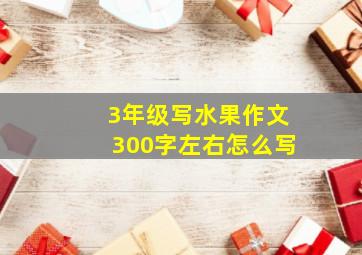 3年级写水果作文
300字左右怎么写